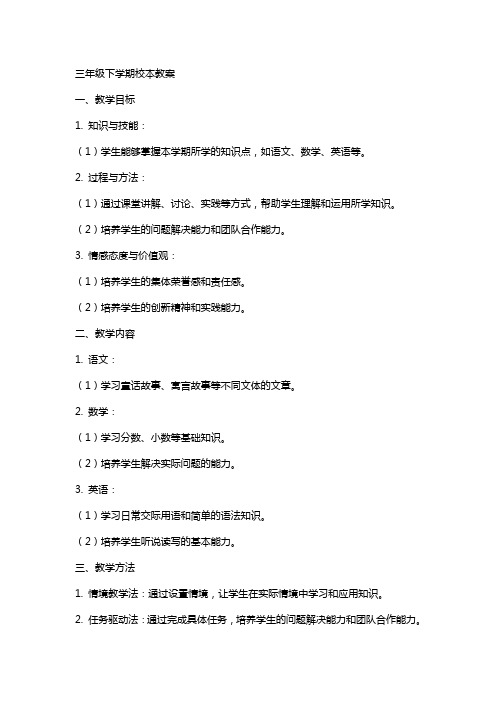 三年级下学期校本教案

一、教学目标

1. 知识与技能：

（1）学生能够掌握本学期所学的知识点，如语文、数学、英语等。

2. 过程与方法：

（1）通过课堂讲解、讨论、实践等方式，帮助学生理解和运用所学知识。

（2）培养学生的问题解决能力和团队合作能力。

3. 情感态度与价值观：

（1）培养学生的集体荣誉感和责任感。

（2）培养学生的创新精神和实践能力。

二、教学内容

1. 语文：

（1）学习童话故事、寓言故事等不同文体的文章。

2. 数学：

（1）学习分数、小数等基础知识。

（2）培养学生解决实际问题的能力。

3. 英语：

（1）学习日常交际用语和简单的语法知识。

（2）培养学生听说读写的基本能力。

三、教学方法

1. 情境教学法：通过设置情境，让学生在实际情境中学习和应用知识。

2. 任务驱动法：通过完成具体任务，培养学生的问题解决能力和团队合作能力。